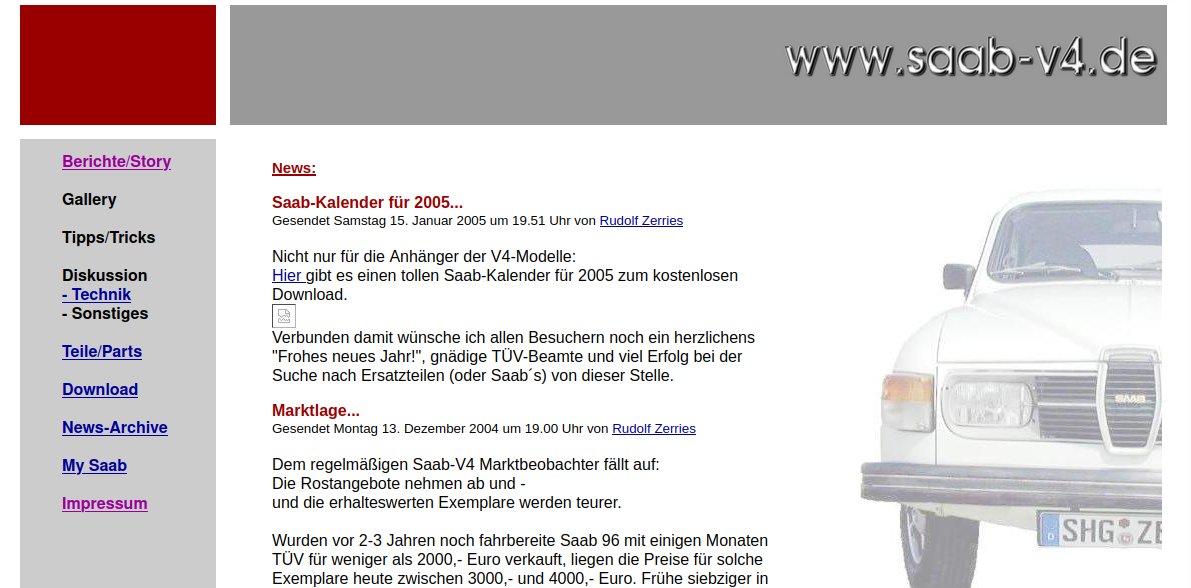 www.saab-v4.de

Berichte/Story

Gallery

Tipps/Tricks

Diskussion
- Technik
- Sonstiges

Teile/Parts

Download

News-Archive

My Saab

Impressum

News:

Saab-Kalender für 2005...
Gesendet Samstag 15. Januar 2005 um 19.51 Uhr von Rudolf Zerries

Nicht nur für die Anhänger der V4-Modelle:
Hier gibt es einen tollen Saab-Kalender für 2005 zum kostenlosen Download.

Verbunden damit wünsche ich allen Besuchern noch ein herzlichens "Frohes neues Jahr!", gnädige TÜV-Beamte und viel Erfolg bei der Suche nach Ersatzteilen (oder Saab´s) von dieser Stelle.

Marktlage...
Gesendet Montag 13. Dezember 2004 um 19.00 Uhr von Rudolf Zerries

Dem regelmäßigen Saab-V4 Marktbeobachter fällt auf:
Die Rostangebote nehmen ab und -
und die erhalteswerten Exemplare werden teurer.

Wurden vor 2-3 Jahren noch fahrbereite Saab 96 mit einigen Monaten TÜV für weniger als 2000,- Euro verkauft, liegen die Preise für solche Exemplare heute zwischen 3000,- und 4000,- Euro. Frühe siebziger in

SAAB

SHG ZE